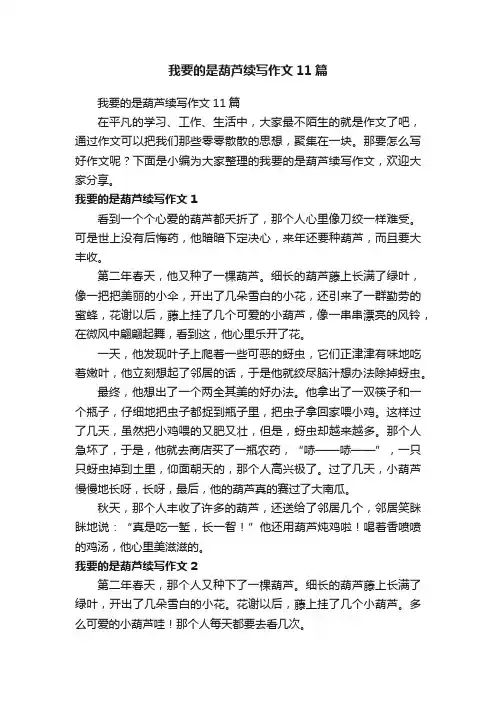 我要的是葫芦续写作文11篇

我要的是葫芦续写作文11篇

在平凡的学习、工作、生活中，大家最不陌生的就是作文了吧，通过作文可以把我们那些零零散散的思想，聚集在一块。那要怎么写好作文呢？下面是小编为大家整理的我要的是葫芦续写作文，欢迎大家分享。

我要的是葫芦续写作文1

看到一个个心爱的葫芦都夭折了，那个人心里像刀绞一样难受。可是世上没有后悔药，他暗暗下定决心，来年还要种葫芦，而且要大丰收。

第二年春天，他又种了一棵葫芦。细长的葫芦藤上长满了绿叶，像一把把美丽的小伞，开出了几朵雪白的小花，还引来了一群勤劳的蜜蜂，花谢以后，藤上挂了几个可爱的小葫芦，像一串串漂亮的风铃，在微风中翩翩起舞，看到这，他心里乐开了花。

一天，他发现叶子上爬着一些可恶的蚜虫，它们正津津有味地吃着嫩叶，他立刻想起了邻居的话，于是他就绞尽脑汁想办法除掉蚜虫。

最终，他想出了一个两全其美的好办法。他拿出了一双筷子和一个瓶子，仔细地把虫子都捉到瓶子里，把虫子拿回家喂小鸡。这样过了几天，虽然把小鸡喂的又肥又壮，但是，蚜虫却越来越多。那个人急坏了，于是，他就去商店买了一瓶农药，“哧——哧——”，一只只蚜虫掉到土里，仰面朝天的，那个人高兴极了。过了几天，小葫芦慢慢地长呀，长呀，最后，他的葫芦真的赛过了大南瓜。

秋天，那个人丰收了许多的葫芦，还送给了邻居几个，邻居笑眯眯地说：“真是吃一堑，长一智！”他还用葫芦炖鸡啦！喝着香喷喷的鸡汤，他心里美滋滋的。

我要的是葫芦续写作文2

第二年春天，那个人又种下了一棵葫芦。细长的葫芦藤上长满了绿叶，开出了几朵雪白的小花。花谢以后，藤上挂了几个小葫芦。多么可爱的小葫芦哇！那个人每天都要去看几次。